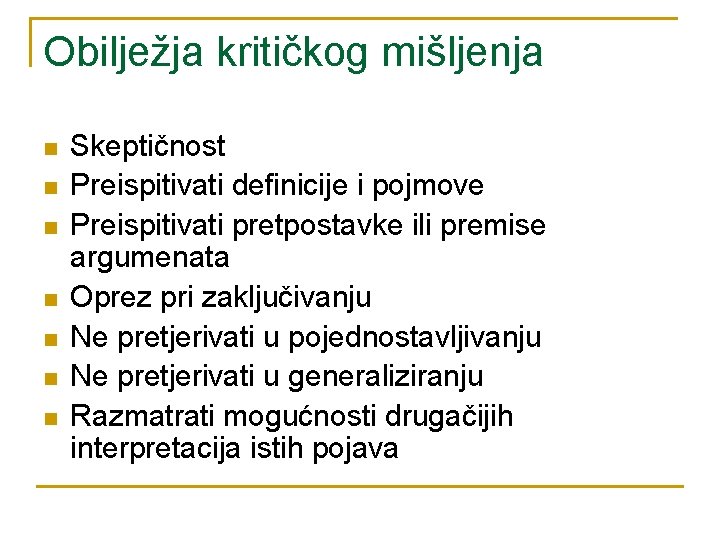 Obilježja kritičkog mišljenja

- Skeptičnost
- Preispitivati definicije i pojmove
- Preispitivati pretpostavke ili premise argumenata
- Oprez pri zaključivanju
- Ne pretjerivati u pojednostavljivanju
- Ne pretjerivati u generaliziranju
- Razmatrati mogućnosti drugačijih interpretacija istih pojava